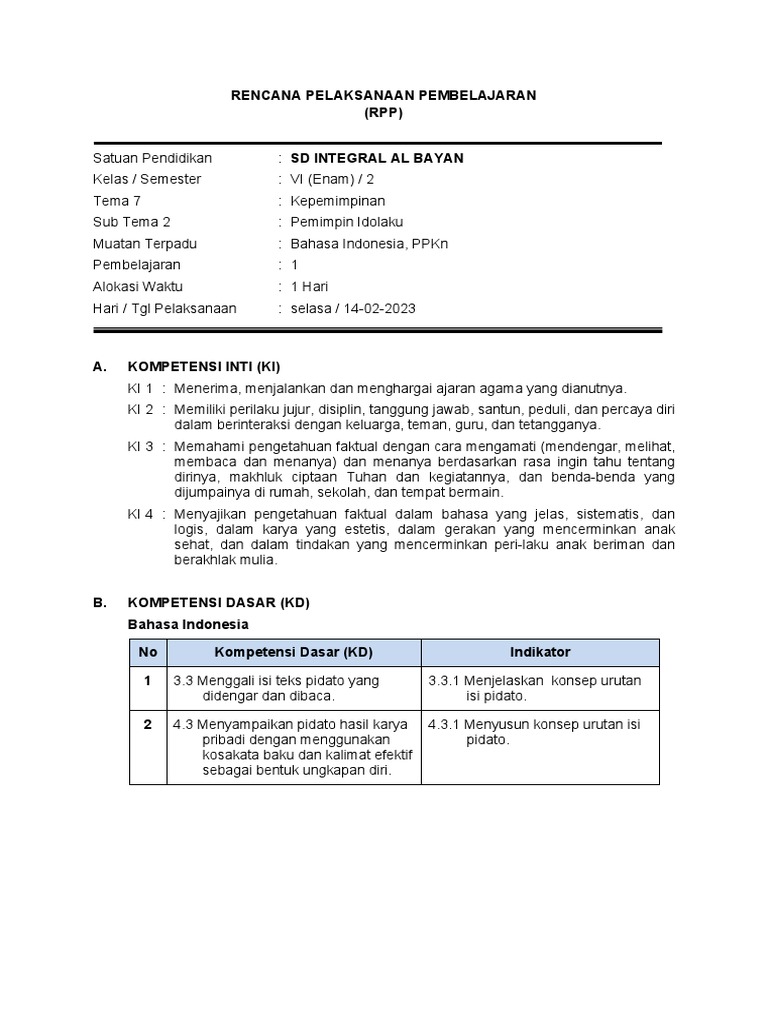 RENCANA PELAKSANAAN PEMBELAJARAN
(RPP)

Satuan Pendidikan : SD INTEGRAL AL BAYAN
Kelas / Semester : VI (Enam) / 2
Tema 7 : Kepemimpinan
Sub Tema 2 : Pemimpin Idolaku
Muatan Terpadu : Bahasa Indonesia, PPKn
Pembelajaran : 1
Alokasi Waktu : 1 Hari
Hari / Tgl Pelaksanaan : selasa / 14-02-2023

A. KOMPETENSI INTI (KI)

KI 1 : Menerima, menjalankan dan menghargai ajaran agama yang dianutnya.

KI 2 : Memiliki perilaku jujur, disiplin, tanggung jawab, santun, peduli, dan percaya diri dalam berinteraksi dengan keluarga, teman, guru, dan tetangganya.

KI 3 : Memahami pengetahuan faktual dengan cara mengamati (mendengar, melihat, membaca dan menanya) dan menanya berdasarkan rasa ingin tahu tentang dirinya, makhluk ciptaan Tuhan dan kegiatannya, dan benda-benda yang dijumpainya di rumah, sekolah, dan tempat bermain.

KI 4 : Menyajikan pengetahuan faktual dalam bahasa yang jelas, sistematis, dan logis, dalam karya yang estetis, dalam gerakan yang mencerminkan anak sehat, dan dalam tindakan yang mencerminkan peri-laku anak beriman dan berakhlak mulia.

B. KOMPETENSI DASAR (KD)

Bahasa Indonesia

| No | Kompetensi Dasar (KD) | Indikator |
|---|---|---|
| 1 | 3.3 Menggali isi teks pidato yang didengar dan dibaca. | 3.3.1 Menjelaskan konsep urutan isi pidato. |
| 2 | 4.3 Menyampaikan pidato hasil karya pribadi dengan menggunakan kosakata baku dan kalimat efektif sebagai bentuk ungkapan diri. | 4.3.1 Menyusun konsep urutan isi pidato. |